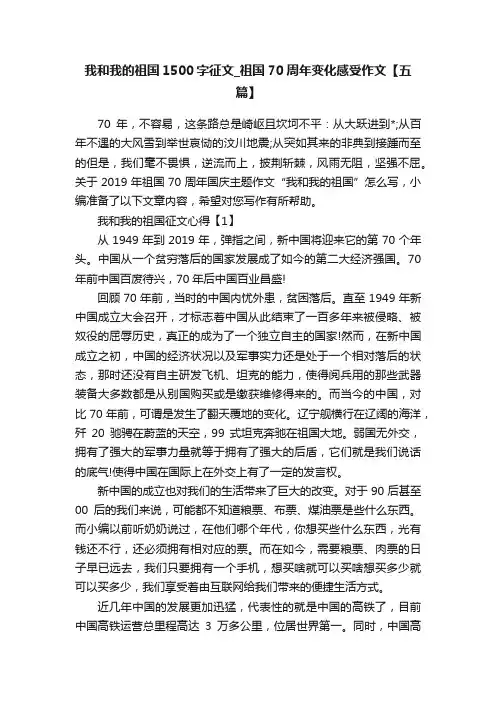 我和我的祖国1500字征文_祖国70周年变化感受作文【五篇】

70 年，不容易，这条路总是崎岖且坎坷不平：从大跃进到*;从百年不遇的大风雪到举世哀恸的汶川地震;从突如其来的非典到接踵而至的但是，我们毫不畏惧，逆流而上，披荆斩棘，风雨无阻，坚强不屈。关于 2019 年祖国 70 周年国庆主题作文“我和我的祖国”怎么写，小编准备了以下文章内容，希望对您写作有所帮助。

我和我的祖国征文心得【1】

从 1949 年到 2019 年，弹指之间，新中国将迎来它的第 70 个年头。中国从一个贫穷落后的国家发展成了如今的第二大经济强国。70 年前中国百废待兴，70 年后中国百业昌盛!

回顾 70 年前，当时的中国内忧外患，贫困落后。直至 1949 年新中国成立大会召开，才标志着中国从此结束了一百多年来被侵略、被奴役的屈辱历史，真正的成为了一个独立自主的国家!然而，在新中国成立之初，中国的经济状况以及军事实力还是处于一个相对落后的状态，那时还没有自主研发飞机、坦克的能力，使得阅兵用的那些武器装备大多数都是从别国购买或是缴获维修得来的。而当今的中国，对比 70 年前，可谓是发生了翻天覆地的变化。辽宁舰横行在辽阔的海洋，歼 20 驰骋在蔚蓝的天空，99 式坦克奔驰在祖国大地。弱国无外交，拥有了强大的军事力量就等于拥有了强大的后盾，它们就是我们说话的底气!使得中国在国际上在外交上有了一定的发言权。

新中国的成立也对我们的生活带来了巨大的改变。对于 90 后甚至 00 后的我们来说，可能都不知道粮票、布票、煤油票是些什么东西。而小编以前听奶奶说过，在他们哪个年代，你想买些什么东西，光有钱还不行，还必须拥有相对应的票。而在如今，需要粮票、肉票的日子早已远去，我们只要拥有一个手机，想买啥就可以买啥想买多少就可以买多少，我们享受着由互联网给我们带来的便捷生活方式。

近几年中国的发展更加迅猛，代表性的就是中国的高铁了，目前中国高铁运营总里程高达 3 万多公里，位居世界第一。同时，中国高